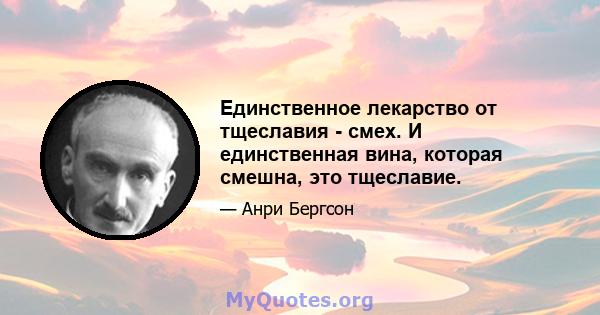 Единственное лекарство от тщеславия - смех. И единственная вина, которая смешна, это тщеславие.

— Анри Бергсон

MyQuotes.org